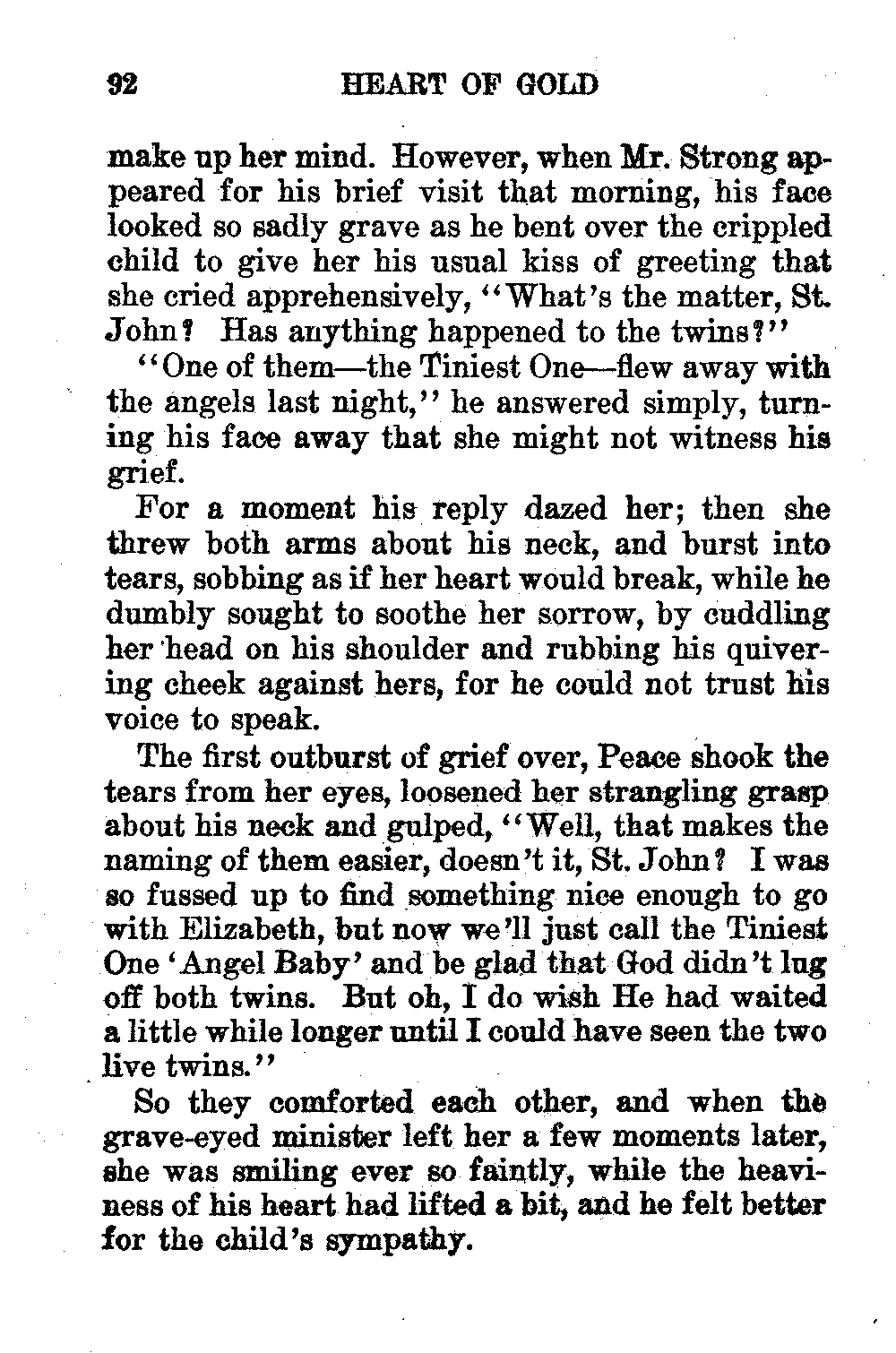 92 HEART OF GOLD

make up her mind. However, when Mr. Strong appeared for his brief visit that morning, his face looked so sadly grave as he bent over the crippled child to give her his usual kiss of greeting that she cried apprehensively, "What's the matter, St. John? Has anything happened to the twins?"

"One of them—the Tiniest One—flew away with the angels last night," he answered simply, turning his face away that she might not witness his grief.

For a moment his reply dazed her; then she threw both arms about his neck, and burst into tears, sobbing as if her heart would break, while he dumbly sought to soothe her sorrow, by cuddling her head on his shoulder and rubbing his quivering cheek against hers, for he could not trust his voice to speak.

The first outburst of grief over, Peace shook the tears from her eyes, loosened her strangling grasp about his neck and gulped, "Well, that makes the naming of them easier, doesn't it, St. John? I was so fussed up to find something nice enough to go with Elizabeth, but now we'll just call the Tiniest One 'Angel Baby' and be glad that God didn't lug off both twins. But oh, I do wish He had waited a little while longer until I could have seen the two live twins."

So they comforted each other, and when the grave-eyed minister left her a few moments later, she was smiling ever so faintly, while the heaviness of his heart had lifted a bit, and he felt better for the child's sympathy.